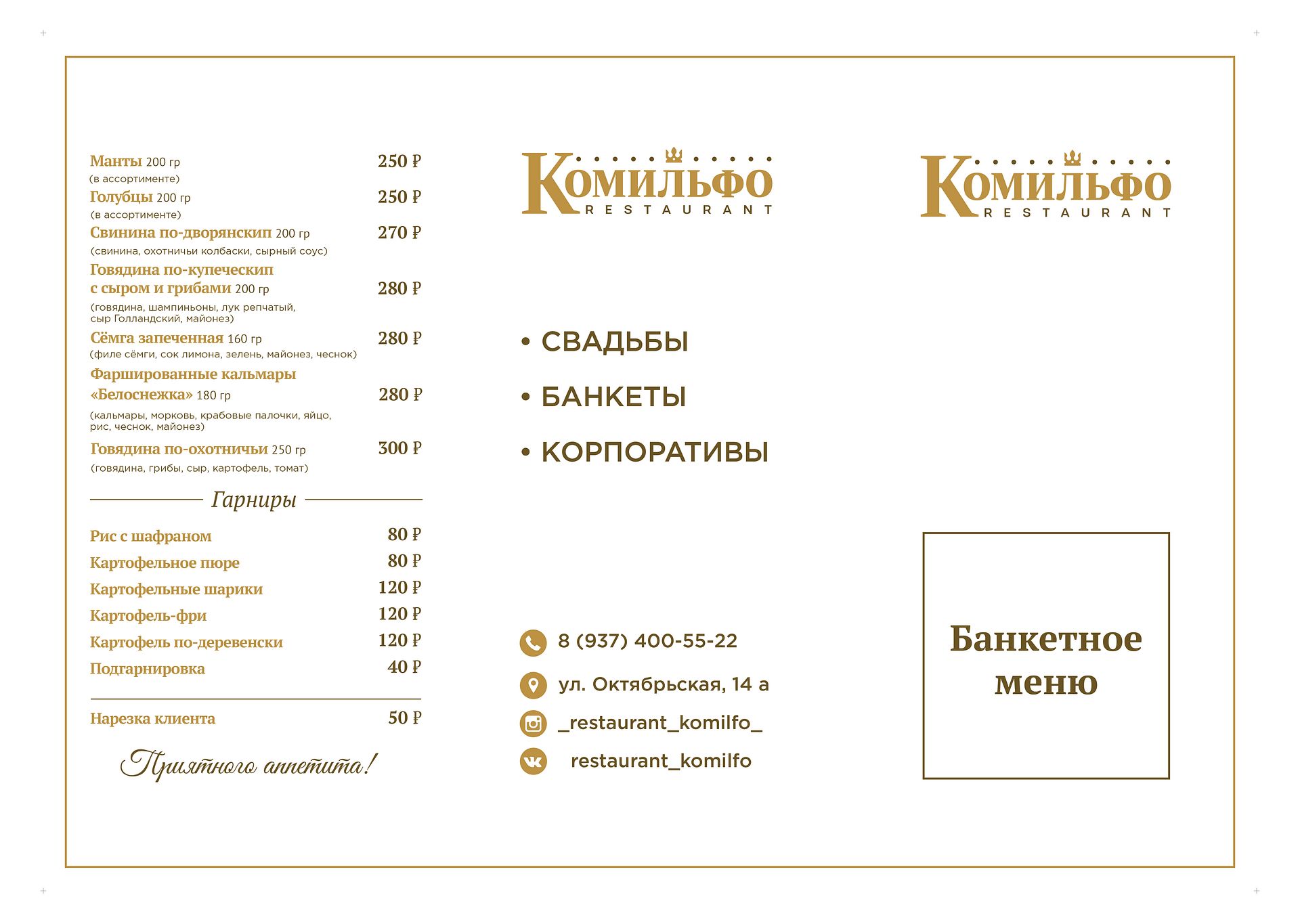 Манты 200 гр 250 ₽
(в ассортименте)

Голубцы 200 гр 250 ₽
(в ассортименте)

Свинина по-дворянскип 200 гр 270 ₽
(свинина, охотничьи колбаски, сырный соус)

Говядина по-купеческип с сыром и грибами 200 гр 280 ₽
(говядина, шампиньоны, лук репчатый, сыр Голландский, майонез)

Сёмга запеченная 160 гр 280 ₽
(филе сёмги, сок лимона, зелень, майонез, чеснок)

Фаршированные кальмары «Белоснежка» 180 гр 280 ₽
(кальмары, морковь, крабовые палочки, яйцо, рис, чеснок, майонез)

Говядина по-охотничьи 250 гр 300 ₽
(говядина, грибы, сыр, картофель, томат)

Гарниры

Рис с шафраном 80 ₽
Картофельное пюре 80 ₽
Картофельные шарики 120 ₽
Картофель-фри 120 ₽
Картофель по-деревенски 120 ₽
Подгарнировка 40 ₽

Нарезка клиента 50 ₽

Приятного аппетита!

Комильфо
RESTAURANT

• СВАДЬБЫ
• БАНКЕТЫ
• КОРПОРАТИВЫ

8 (937) 400-55-22
ул. Октябрьская, 14 а
_restaurant_komilfo_
restaurant_komilfo

Комильфо
RESTAURANT

Банкетное меню